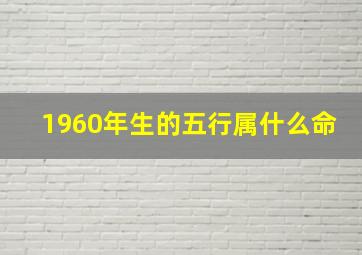 1960年生的五行属什么命